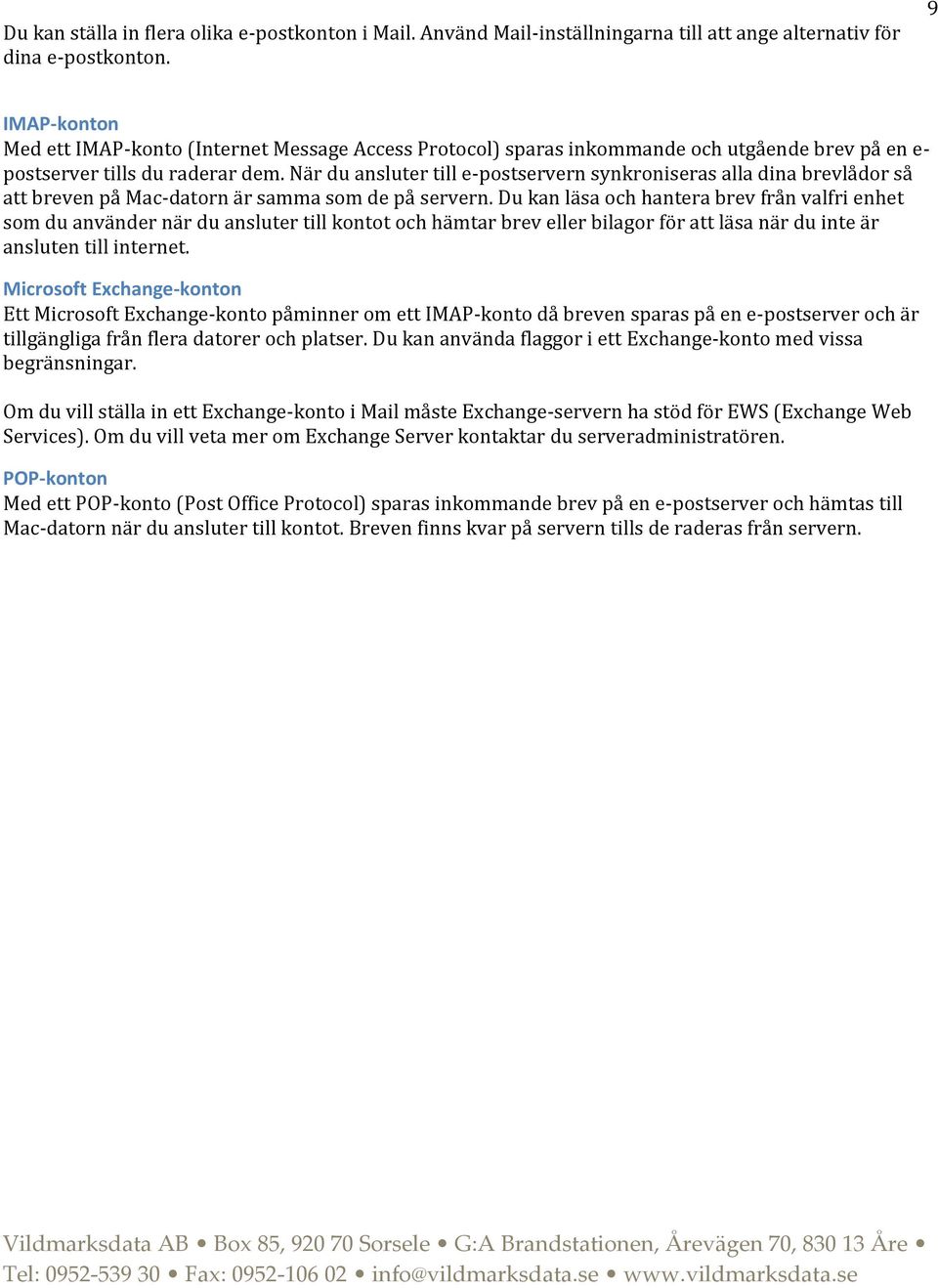 9

Du kan ställa in flera olika e-postkonton i Mail. Använd Mail-inställningarna till att ange alternativ för dina e-postkonton.

IMAP-konton
Med ett IMAP-konto (Internet Message Access Protocol) sparas inkommande och utgående brev på en e-postserver tills du raderar dem. När du ansluter till e-postservern synkroniseras alla dina brevlådor så att breven på Mac-datorn är samma som de på servern. Du kan läsa och hantera brev från valfri enhet som du använder när du ansluter till kontot och hämtar brev eller bilagor för att läsa när du inte är ansluten till internet.

Microsoft Exchange-konton
Ett Microsoft Exchange-konto påminner om ett IMAP-konto då breven sparas på en e-postserver och är tillgängliga från flera datorer och platser. Du kan använda flaggor i ett Exchange-konto med vissa begränsningar.

Om du vill ställa in ett Exchange-konto i Mail måste Exchange-servern ha stöd för EWS (Exchange Web Services). Om du vill veta mer om Exchange Server kontaktar du serveradministratören.

POP-konton
Med ett POP-konto (Post Office Protocol) sparas inkommande brev på en e-postserver och hämtas till Mac-datorn när du ansluter till kontot. Breven finns kvar på servern tills de raderas från servern.

Vildmarksdata AB • Box 85, 920 70 Sorsele • G:A Brandstationen, Årevägen 70, 830 13 Åre • Tel: 0952-539 30 • Fax: 0952-106 02 • info@vildmarksdata.se • www.vildmarksdata.se